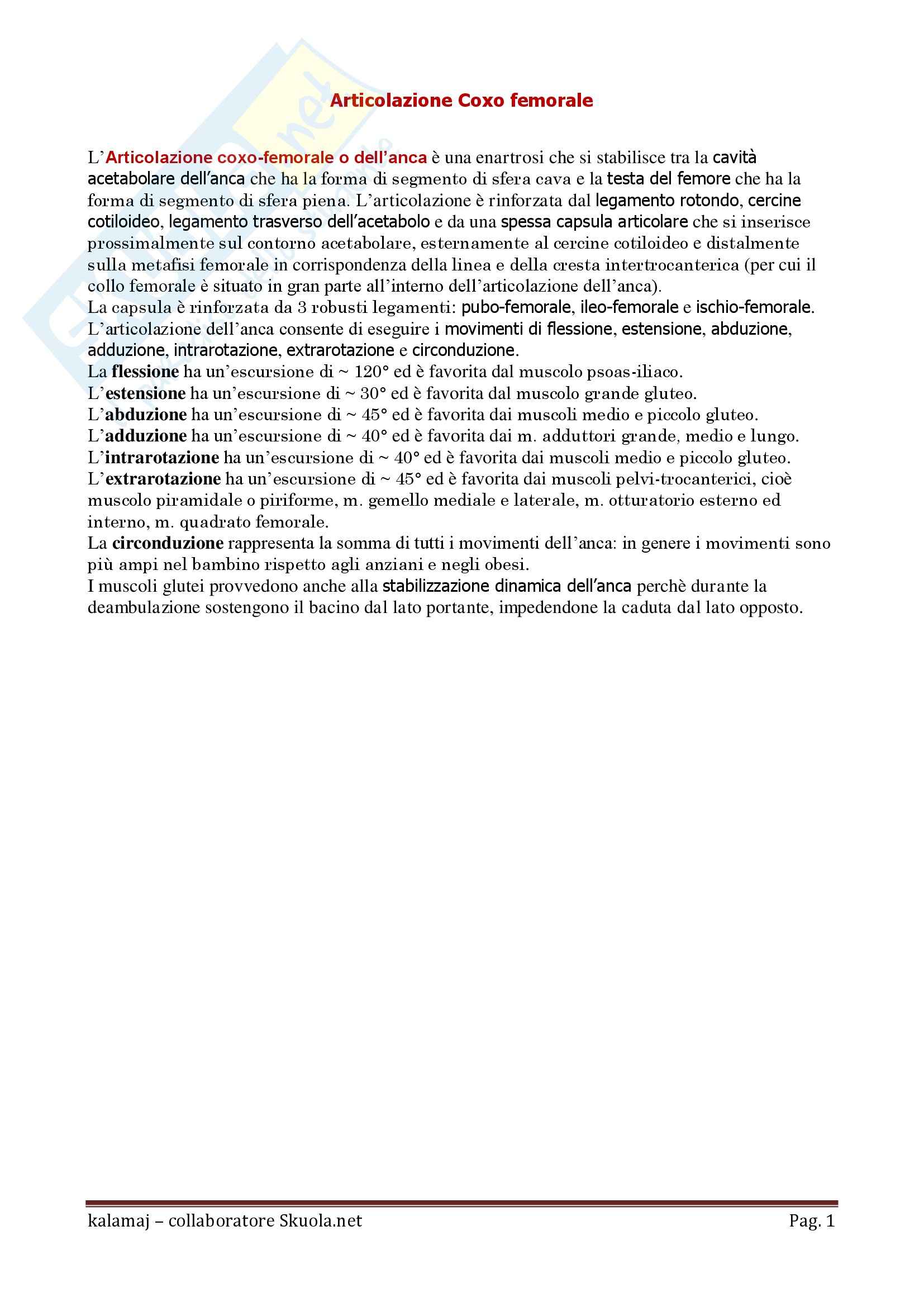 Articolazione Coxo femorale

L'Articolazione coxo-femorale o dell'anca è una enartrosi che si stabilisce tra la cavità acetabolare dell'anca che ha la forma di segmento di sfera cava e la testa del femore che ha la forma di segmento di sfera piena. L'articolazione è rinforzata dal legamento rotondo, cercine cotiloideo, legamento trasverso dell'acetabolo e da una spessa capsula articolare che si inserisce prossimalmente sul contorno acetabolare, esternamente al cercine cotiloideo e distalmente sulla metafisi femorale in corrispondenza della linea e della cresta intertrocanterica (per cui il collo femorale è situato in gran parte all'interno dell'articolazione dell'anca).
La capsula è rinforzata da 3 robusti legamenti: pubo-femorale, ileo-femorale e ischio-femorale.
L'articolazione dell'anca consente di eseguire i movimenti di flessione, estensione, abduzione, adduzione, intrarotazione, extrarotazione e circonduzione.
La flessione ha un'escursione di ~ 120° ed è favorita dal muscolo psoas-iliaco.
L'estensione ha un'escursione di ~ 30° ed è favorita dal muscolo grande gluteo.
L'abduzione ha un'escursione di ~ 45° ed è favorita dai muscoli medio e piccolo gluteo.
L'adduzione ha un'escursione di ~ 40° ed è favorita dai m. adduttori grande, medio e lungo.
L'intrarotazione ha un'escursione di ~ 40° ed è favorita dai muscoli medio e piccolo gluteo.
L'extrarotazione ha un'escursione di ~ 45° ed è favorita dai muscoli pelvi-trocanterici, cioè muscolo piramidale o piriforme, m. gemello mediale e laterale, m. otturatorio esterno ed interno, m. quadrato femorale.
La circonduzione rappresenta la somma di tutti i movimenti dell'anca: in genere i movimenti sono più ampi nel bambino rispetto agli anziani e negli obesi.
I muscoli glutei provvedono anche alla stabilizzazione dinamica dell'anca perchè durante la deambulazione sostengono il bacino dal lato portante, impedendone la caduta dal lato opposto.

kalamaj – collaboratore Skuola.net
Pag. 1